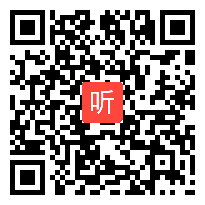 听